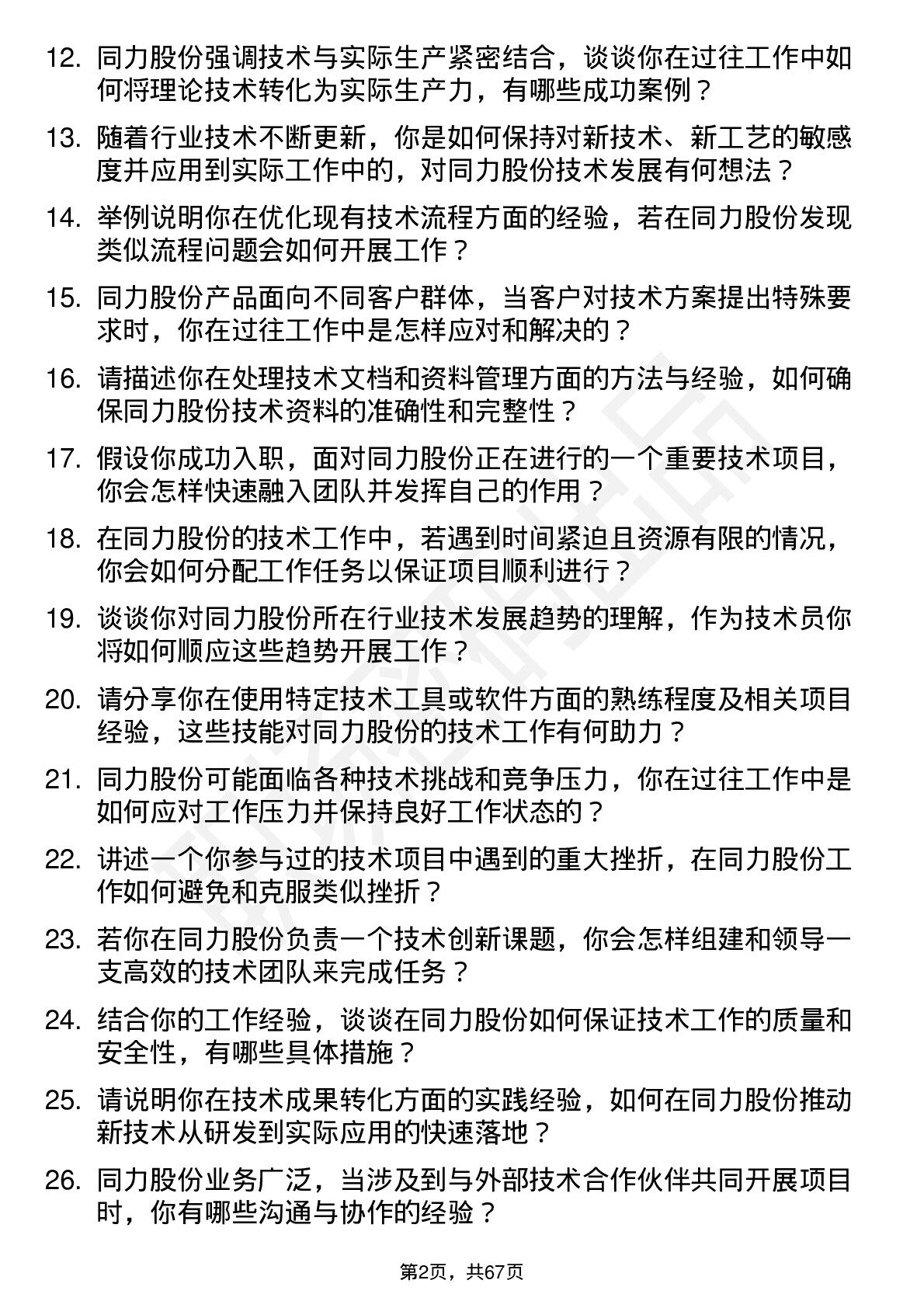 12. 同力股份强调技术与实际生产紧密结合，谈谈你在过往工作中如何将理论技术转化为实际生产力，有哪些成功案例？

13. 随着行业技术不断更新，你是如何保持对新技术、新工艺的敏感度并应用到实际工作中的，对同力股份技术发展有何想法？

14. 举例说明你在优化现有技术流程方面的经验，若在同力股份发现类似流程问题会如何开展工作？

15. 同力股份产品面向不同客户群体，当客户对技术方案提出特殊要求时，你在过往工作中是怎样应对和解决的？

16. 请描述你在处理技术文档和资料管理方面的方法与经验，如何确保同力股份技术资料的准确性和完整性？

17. 假设你成功入职，面对同力股份正在进行的一个重要技术项目，你会怎样快速融入团队并发挥自己的作用？

18. 在同力股份的技术工作中，若遇到时间紧迫且资源有限的情况，你会如何分配工作任务以保证项目顺利进行？

19. 谈谈你对同力股份所在行业技术发展趋势的理解，作为技术员你将如何顺应这些趋势开展工作？

20. 请分享你在使用特定技术工具或软件方面的熟练程度及相关项目经验，这些技能对同力股份的技术工作有何助力？

21. 同力股份可能面临各种技术挑战和竞争压力，你在过往工作中是如何应对工作压力并保持良好工作状态的？

22. 讲述一个你参与过的技术项目中遇到的重大挫折，在同力股份工作如何避免和克服类似挫折？

23. 若你在同力股份负责一个技术创新课题，你会怎样组建和领导一支高效的技术团队来完成任务？

24. 结合你的工作经验，谈谈在同力股份如何保证技术工作的质量和安全性，有哪些具体措施？

25. 请说明你在技术成果转化方面的实践经验，如何在同力股份推动新技术从研发到实际应用的快速落地？

26. 同力股份业务广泛，当涉及到与外部技术合作伙伴共同开展项目时，你有哪些沟通与协作的经验？

第2页，共67页